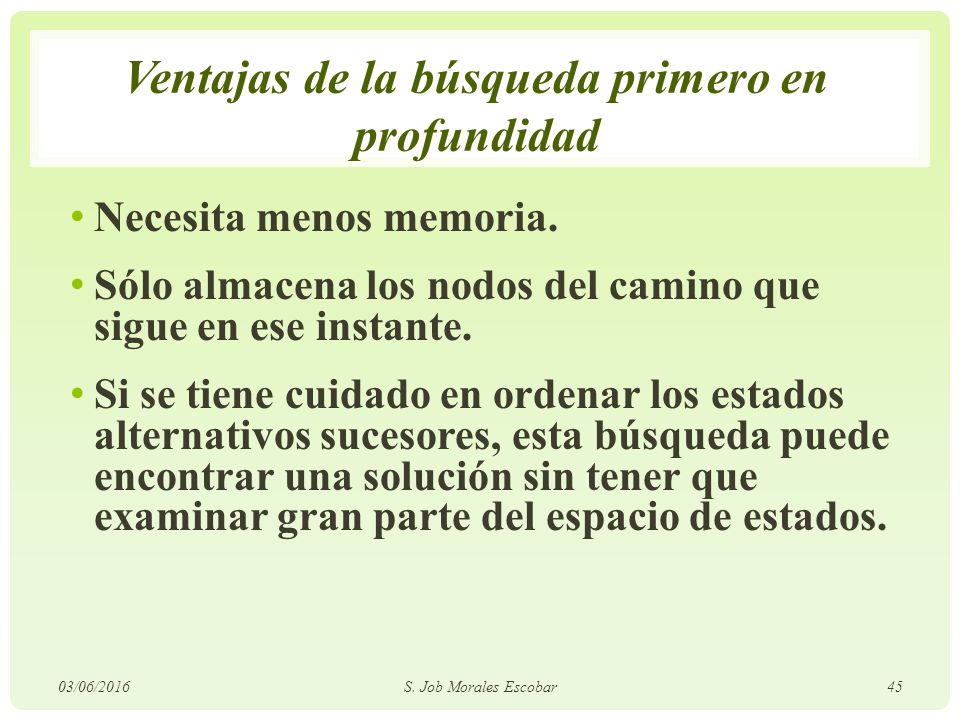 Ventajas de la búsqueda primero en profundidad

• Necesita menos memoria.

• Sólo almacena los nodos del camino que sigue en ese instante.

• Si se tiene cuidado en ordenar los estados alternativos sucesores, esta búsqueda puede encontrar una solución sin tener que examinar gran parte del espacio de estados.

03/06/2016 S. Job Morales Escobar 45